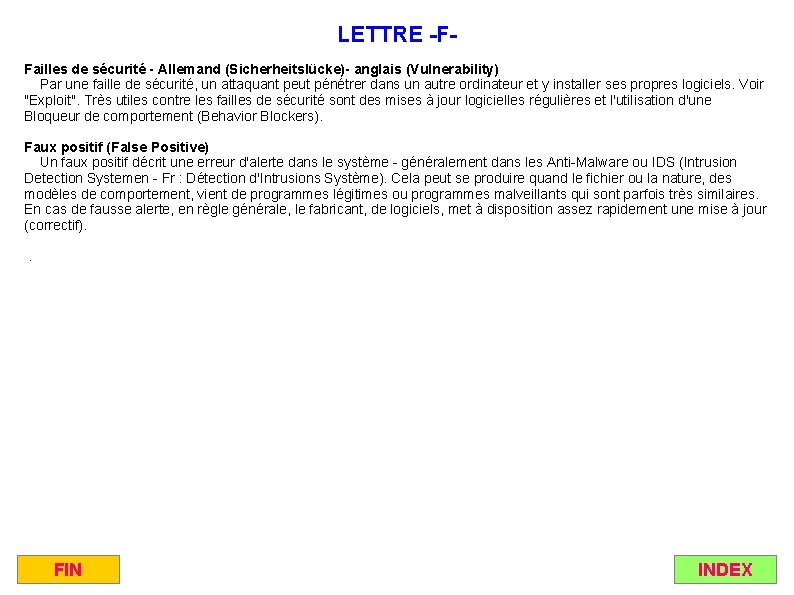 LETTRE -F-

Failles de sécurité - Allemand (Sicherheitslücke)- anglais (Vulnerability)
Par une faille de sécurité, un attaquant peut pénétrer dans un autre ordinateur et y installer ses propres logiciels. Voir "Exploit". Très utiles contre les failles de sécurité sont des mises à jour logicielles régulières et l'utilisation d'une Bloqueur de comportement (Behavior Blockers).

Faux positif (False Positive)
Un faux positif décrit une erreur d'alerte dans le système - généralement dans les Anti-Malware ou IDS (Intrusion Detection Systemen - Fr : Détection d'Intrusions Système). Cela peut se produire quand le fichier ou la nature, des modèles de comportement, vient de programmes légitimes ou programmes malveillants qui sont parfois très similaires. En cas de fausse alerte, en règle générale, le fabricant, de logiciels, met à disposition assez rapidement une mise à jour (correctif).

.

FIN

INDEX